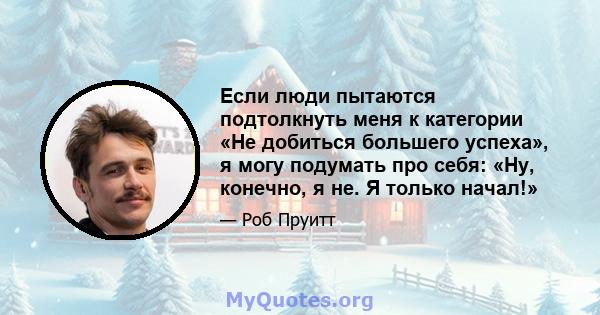 Если люди пытаются подтолкнуть меня к категории «Не добиться большего успеха», я могу подумать про себя: «Ну, конечно, я не. Я только начал!»

— Роб Пруитт

MyQuotes.org